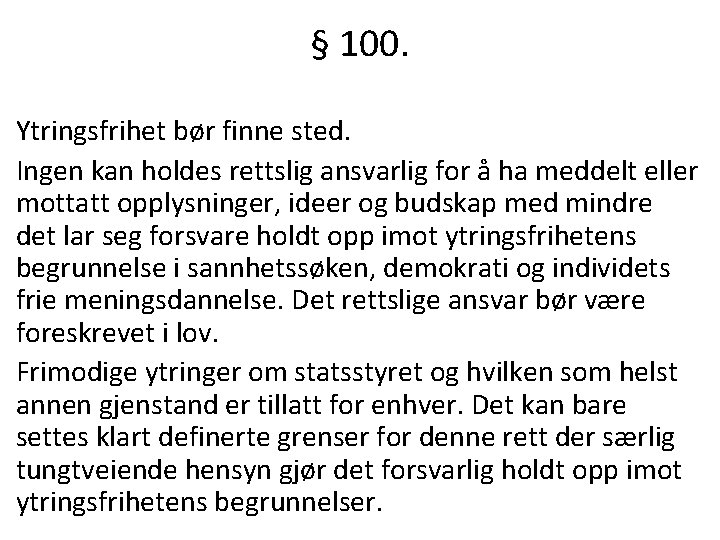 § 100.

Ytringsfrihet bør finne sted.

Ingen kan holdes rettslig ansvarlig for å ha meddelt eller mottatt opplysninger, ideer og budskap med mindre det lar seg forsvare holdt opp imot ytringsfrihetens begrunnelse i sannhetssøken, demokrati og individets frie meningsdannelse. Det rettslige ansvar bør være foreskrevet i lov.

Frimodige ytringer om statsstyret og hvilken som helst annen gjenstand er tillatt for enhver. Det kan bare settes klart definerte grenser for denne rett der særlig tungtveiende hensyn gjør det forsvarlig holdt opp imot ytringsfrihetens begrunnelser.